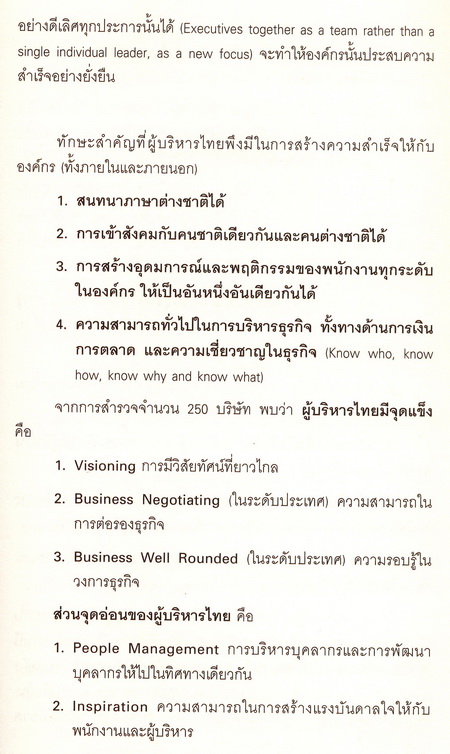 อย่างดีเลิศทุกประการนั้นได้ (Executives together as a team rather than a single individual leader, as a new focus) จะทำให้องค์กรนั้นประสบความสำเร็จอย่างยั่งยืน

ทักษะสำคัญที่ผู้บริหารไทยพึงมีในการสร้างความสำเร็จให้กับองค์กร (ทั้งภายในและภายนอก)

1. สนทนาภาษาต่างชาติได้

2. การเข้าสังคมกับคนชาติเดียวกันและคนต่างชาติได้

3. การสร้างอุดมการณ์และพฤติกรรมของพนักงานทุกระดับในองค์กร ให้เป็นอันหนึ่งอันเดียวกันได้

4. ความสามารถทั่วไปในการบริหารธุรกิจ ทั้งทางด้านการเงิน การตลาด และความเชี่ยวชาญในธุรกิจ (Know who, know how, know why and know what)

จากการสำรวจจำนวน 250 บริษัท พบว่า ผู้บริหารไทยมีจุดแข็ง คือ

1. Visioning การมีวิสัยทัศน์ที่ยาวไกล

2. Business Negotiating (ในระดับประเทศ) ความสามารถในการต่อรองธุรกิจ

3. Business Well Rounded (ในระดับประเทศ) ความรอบรู้ในวงการธุรกิจ

ส่วนจุดอ่อนของผู้บริหารไทย คือ

1. People Management การบริหารบุคลากรและการพัฒนาบุคลากรให้ไปในทิศทางเดียวกัน

2. Inspiration ความสามารถในการสร้างแรงบันดาลใจให้กับพนักงานและผู้บริหาร